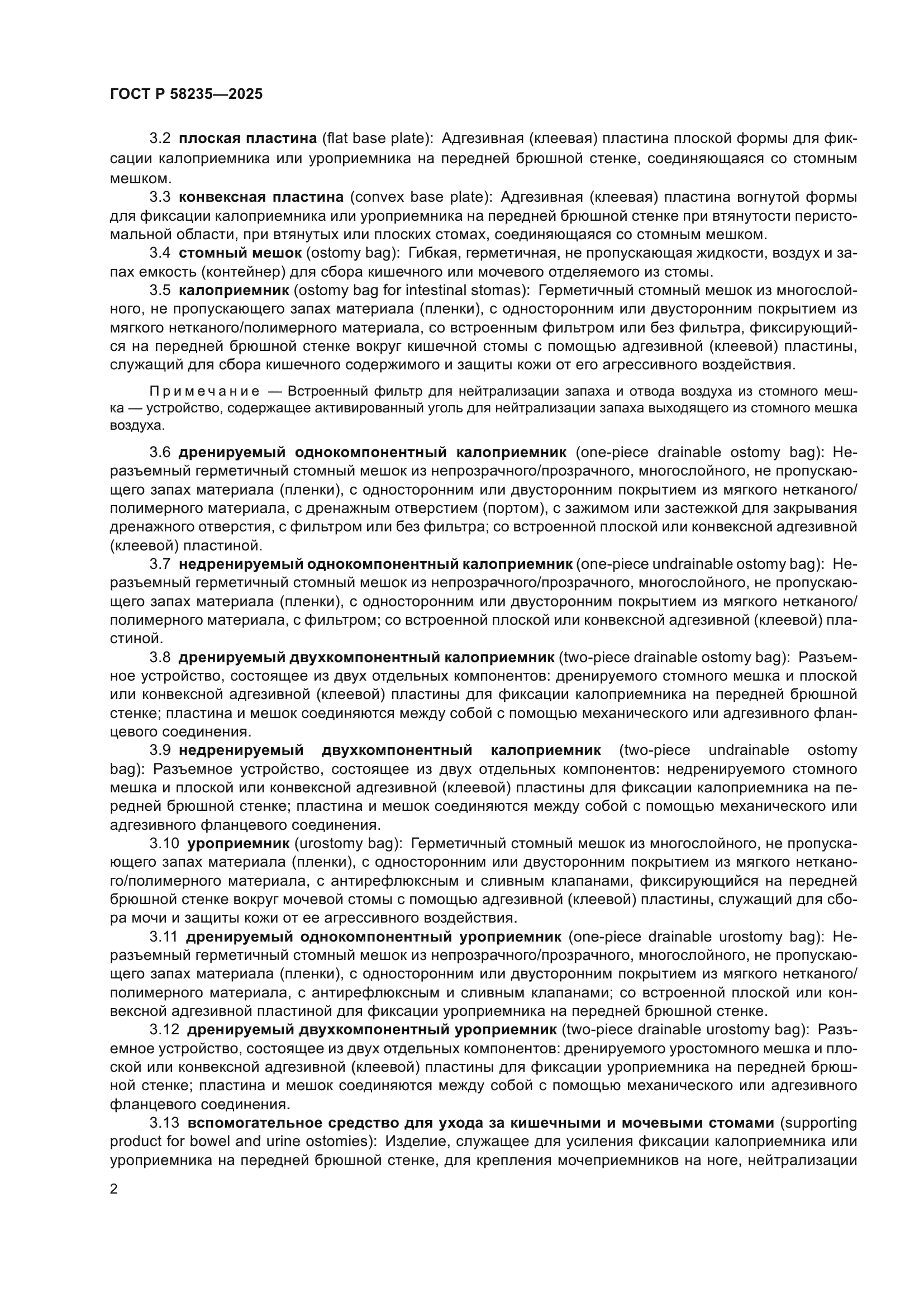 ГОСТ Р 58235—2025

3.2 плоская пластина (flat base plate): Адгезивная (клеевая) пластина плоской формы для фиксации калоприемника или уроприемника на передней брюшной стенке, соединяющаяся со стомным мешком.

3.3 конвексная пластина (convex base plate): Адгезивная (клеевая) пластина вогнутой формы для фиксации калоприемника или уроприемника на передней брюшной стенке при втянутости перистомальной области, при втянутых или плоских стомах, соединяющаяся со стомным мешком.

3.4 стомный мешок (ostomy bag): Гибкая, герметичная, не пропускающая жидкости, воздух и запах емкость (контейнер) для сбора кишечного или мочевого отделяемого из стомы.

3.5 калоприемник (ostomy bag for intestinal stomas): Герметичный стомный мешок из многослойного, не пропускающего запах материала (пленки), с односторонним или двусторонним покрытием из мягкого нетканого/полимерного материала, со встроенным фильтром или без фильтра, фиксирующийся на передней брюшной стенке вокруг кишечной стомы с помощью адгезивной (клеевой) пластины, служащий для сбора кишечного содержимого и защиты кожи от его агрессивного воздействия.

Примечание — Встроенный фильтр для нейтрализации запаха и отвода воздуха из стомного мешка — устройство, содержащее активированный уголь для нейтрализации запаха выходящего из стомного мешка воздуха.

3.6 дренируемый однокомпонентный калоприемник (one-piece drainable ostomy bag): Неразъемный герметичный стомный мешок из непрозрачного/прозрачного, многослойного, не пропускающего запах материала (пленки), с односторонним или двусторонним покрытием из мягкого нетканого/полимерного материала, с дренажным отверстием (портом), с зажимом или застежкой для закрывания дренажного отверстия, с фильтром или без фильтра; со встроенной плоской или конвексной адгезивной (клеевой) пластиной.

3.7 недренируемый однокомпонентный калоприемник (one-piece undrainable ostomy bag): Неразъемный герметичный стомный мешок из непрозрачного/прозрачного, многослойного, не пропускающего запах материала (пленки), с односторонним или двусторонним покрытием из мягкого нетканого/полимерного материала, с фильтром; со встроенной плоской или конвексной адгезивной (клеевой) пластиной.

3.8 дренируемый двухкомпонентный калоприемник (two-piece drainable ostomy bag): Разъемное устройство, состоящее из двух отдельных компонентов: дренируемого стомного мешка и плоской или конвексной адгезивной (клеевой) пластины для фиксации калоприемника на передней брюшной стенке; пластина и мешок соединяются между собой с помощью механического или адгезивного фланцевого соединения.

3.9 недренируемый двухкомпонентный калоприемник (two-piece undrainable ostomy bag): Разъемное устройство, состоящее из двух отдельных компонентов: недренируемого стомного мешка и плоской или конвексной адгезивной (клеевой) пластины для фиксации калоприемника на передней брюшной стенке; пластина и мешок соединяются между собой с помощью механического или адгезивного фланцевого соединения.

3.10 уроприемник (urostomy bag): Герметичный стомный мешок из многослойного, не пропускающего запах материала (пленки), с односторонним или двусторонним покрытием из мягкого нетканого/полимерного материала, с антирефлюксным и сливным клапанами, фиксирующийся на передней брюшной стенке вокруг мочевой стомы с помощью адгезивной (клеевой) пластины, служащий для сбора мочи и защиты кожи от ее агрессивного воздействия.

3.11 дренируемый однокомпонентный уроприемник (one-piece drainable urostomy bag): Неразъемный герметичный стомный мешок из непрозрачного/прозрачного, многослойного, не пропускающего запах материала (пленки), с односторонним или двусторонним покрытием из мягкого нетканого/полимерного материала, с антирефлюксным и сливным клапанами; со встроенной плоской или конвексной адгезивной пластиной для фиксации уроприемника на передней брюшной стенке.

3.12 дренируемый двухкомпонентный уроприемник (two-piece drainable urostomy bag): Разъемное устройство, состоящее из двух отдельных компонентов: дренируемого уростомного мешка и плоской или конвексной адгезивной (клеевой) пластины для фиксации уроприемника на передней брюшной стенке; пластина и мешок соединяются между собой с помощью механического или адгезивного фланцевого соединения.

3.13 вспомогательное средство для ухода за кишечными и мочевыми стомами (supporting product for bowel and urine ostomies): Изделие, служащее для усиления фиксации калоприемника или уроприемника на передней брюшной стенке, для крепления мочеприемников на ноге, нейтрализации

2